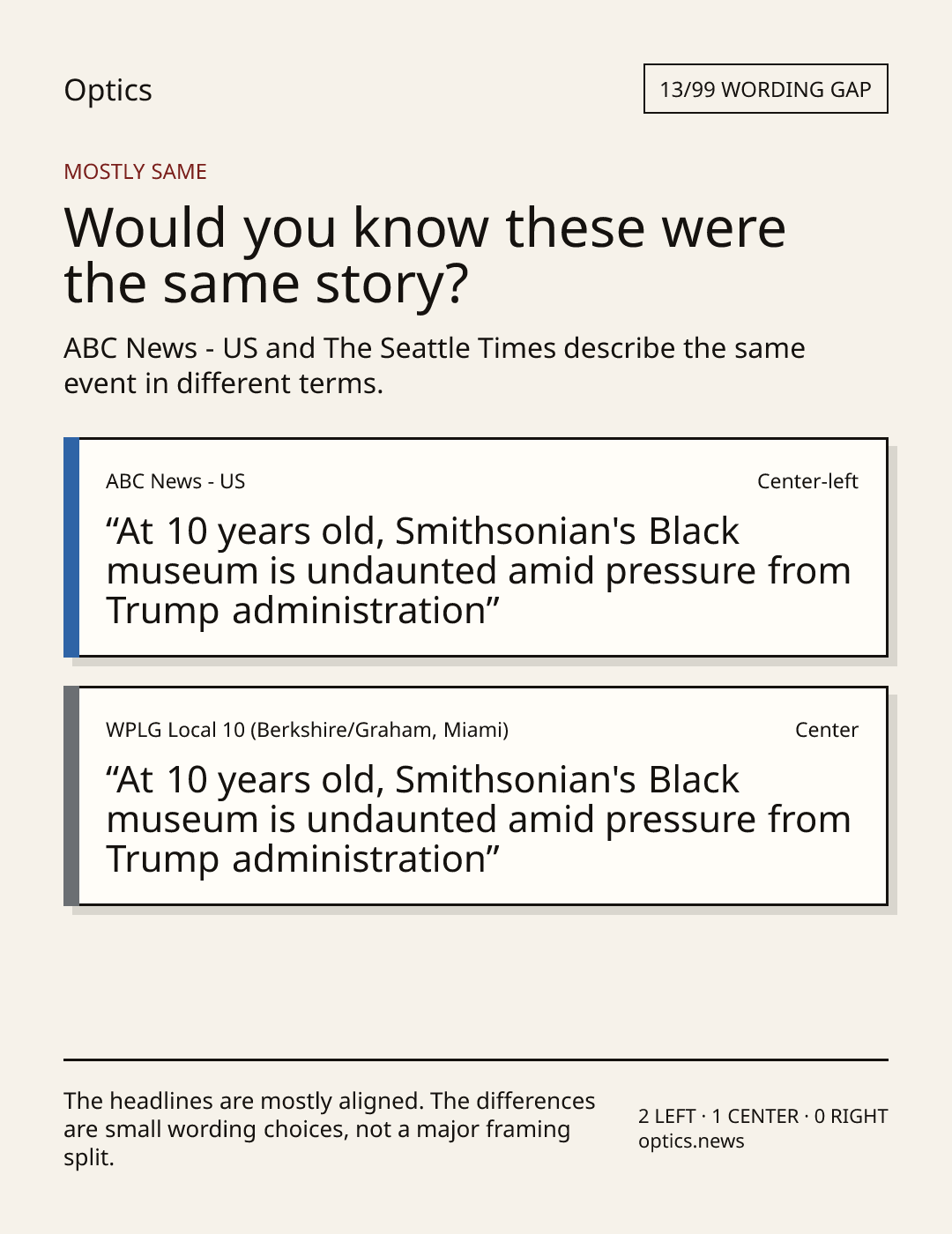 Optics

13/99 WORDING GAP

MOSTLY SAME

Would you know these were the same story?

ABC News - US and The Seattle Times describe the same event in different terms.

ABC News - US

Center-left

"At 10 years old, Smithsonian's Black museum is undaunted amid pressure from Trump administration"

WPLG Local 10 (Berkshire/Graham, Miami)

Center

"At 10 years old, Smithsonian's Black museum is undaunted amid pressure from Trump administration"

The headlines are mostly aligned. The differences are small wording choices, not a major framing split.

2 LEFT · 1 CENTER · 0 RIGHT
optics.news